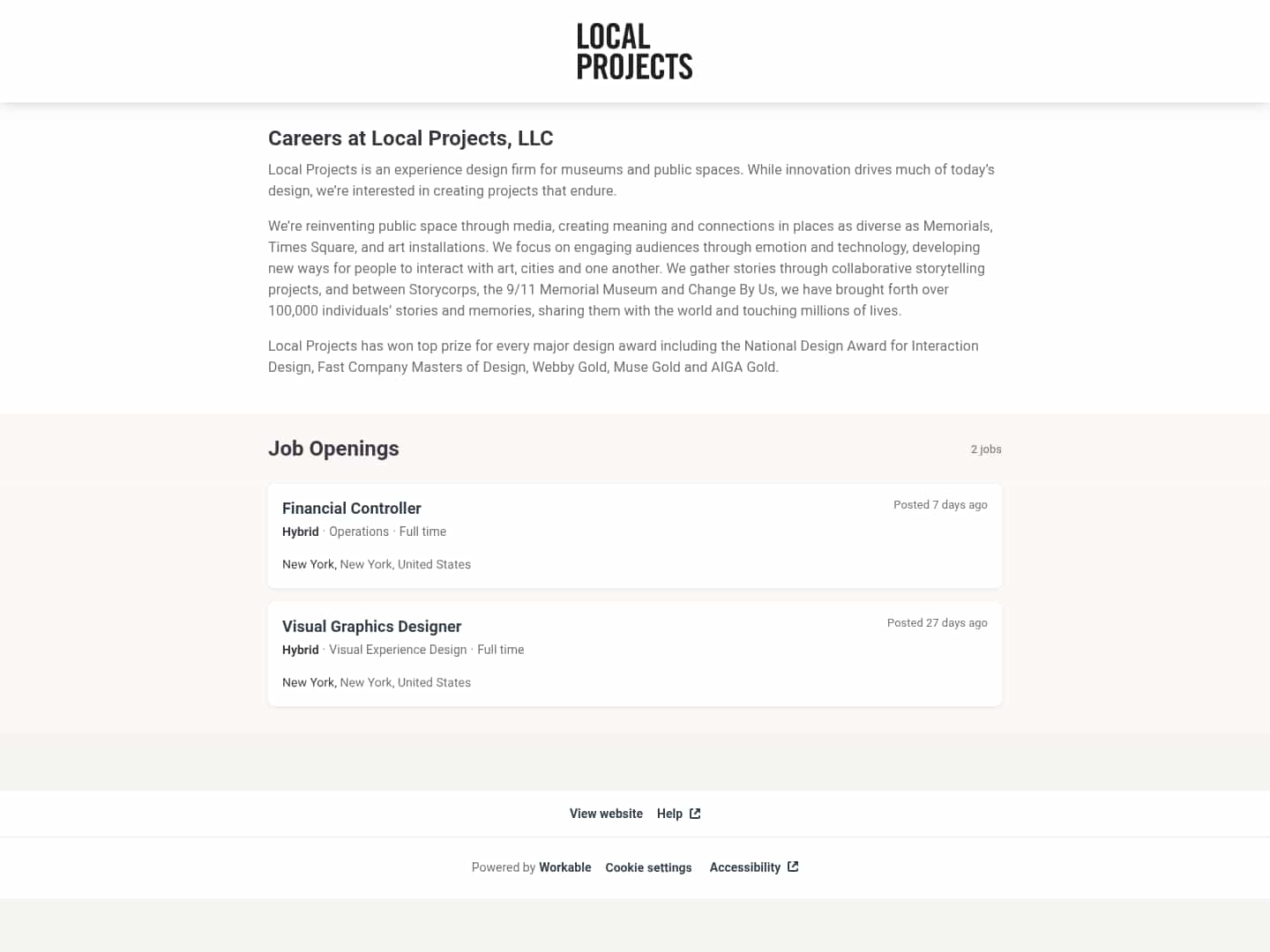 LOCAL PROJECTS

Careers at Local Projects, LLC

Local Projects is an experience design firm for museums and public spaces. While innovation drives much of today's design, we're interested in creating projects that endure.

We're reinventing public space through media, creating meaning and connections in places as diverse as Memorials, Times Square, and art installations. We focus on engaging audiences through emotion and technology, developing new ways for people to interact with art, cities and one another. We gather stories through collaborative storytelling projects, and between Storycorps, the 9/11 Memorial Museum and Change By Us, we have brought forth over 100,000 individuals' stories and memories, sharing them with the world and touching millions of lives.

Local Projects has won top prize for every major design award including the National Design Award for Interaction Design, Fast Company Masters of Design, Webby Gold, Muse Gold and AIGA Gold.

Job Openings

2 jobs

Financial Controller

Posted 7 days ago

Hybrid · Operations · Full time

New York, New York, United States

Visual Graphics Designer

Posted 27 days ago

Hybrid · Visual Experience Design · Full time

New York, New York, United States

View website Help

Powered by Workable Cookie settings Accessibility